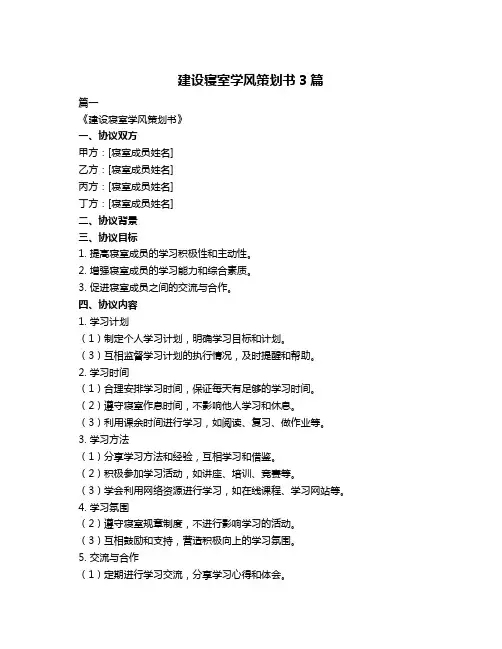 建设寝室学风策划书 3 篇

篇一

《建设寝室学风策划书》

一、协议双方

甲方：[寝室成员姓名]

乙方：[寝室成员姓名]

丙方：[寝室成员姓名]

丁方：[寝室成员姓名]

二、协议背景

三、协议目标

1. 提高寝室成员的学习积极性和主动性。

2. 增强寝室成员的学习能力和综合素质。

3. 促进寝室成员之间的交流与合作。

四、协议内容

1. 学习计划

（1）制定个人学习计划，明确学习目标和计划。

（3）互相监督学习计划的执行情况，及时提醒和帮助。

2. 学习时间

（1）合理安排学习时间，保证每天有足够的学习时间。

（2）遵守寝室作息时间，不影响他人学习和休息。

（3）利用课余时间进行学习，如阅读、复习、做作业等。

3. 学习方法

（1）分享学习方法和经验，互相学习和借鉴。

（2）积极参加学习活动，如讲座、培训、竞赛等。

（3）学会利用网络资源进行学习，如在线课程、学习网站等。

4. 学习氛围

（2）遵守寝室规章制度，不进行影响学习的活动。

（3）互相鼓励和支持，营造积极向上的学习氛围。

5. 交流与合作

（1）定期进行学习交流，分享学习心得和体会。